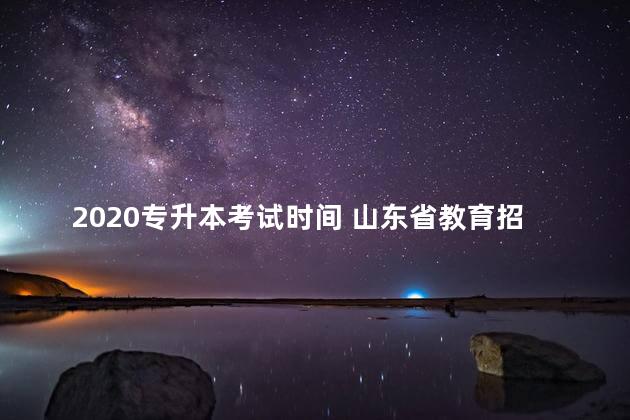 2020专升本考试时间 山东省教育招